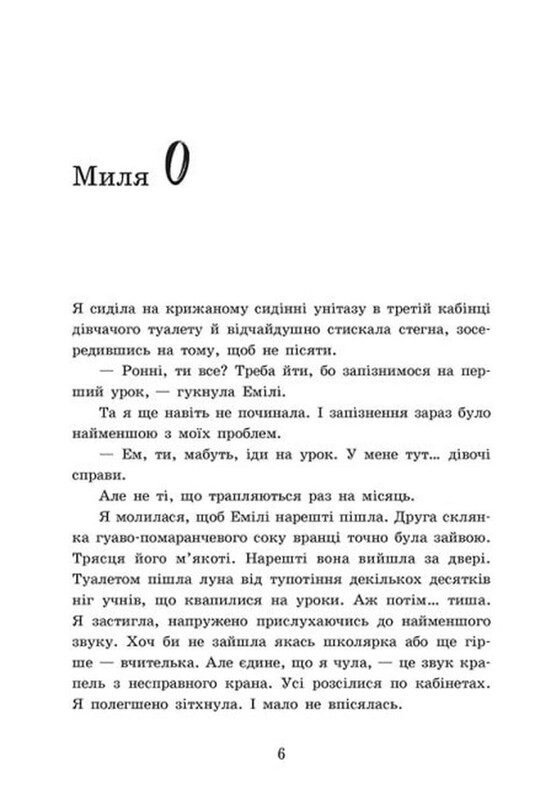 Миля 0

Я сиділа на крижаному сидінні унітазу в третій кабінці дівчачого туалету й відчайдушно стискала стегна, зосередившись на тому, щоб не пісяти.

— Ронні, ти все? Треба йти, бо запізнимося на перший урок, — гукнула Емілі.

Та я ще навіть не починала. І запізнення зараз було найменшою з моїх проблем.

— Ем, ти, мабуть, іди на урок. У мене тут... дівочі справи.

Але не ті, що трапляються раз на місяць.

Я молилася, щоб Емілі нарешті пішла. Друга склянка гуаво-помаранчевого соку вранці точно була зайвою. Трясця його м'якоті. Нарешті вона вийшла за двері. Туалетом пішла луна від тупотіння декількох десятків ніг учнів, що квапилися на уроки. Аж потім... тиша. Я застигла, напружено прислухаючись до найменшого звуку. Хоч би не зайшла якась школярка або ще гірше — вчителька. Але єдине, що я чула, — це звук крапель з несправного крана. Усі розсілися по кабінетах. Я полегшено зітхнула. І мало не впісялась.

6